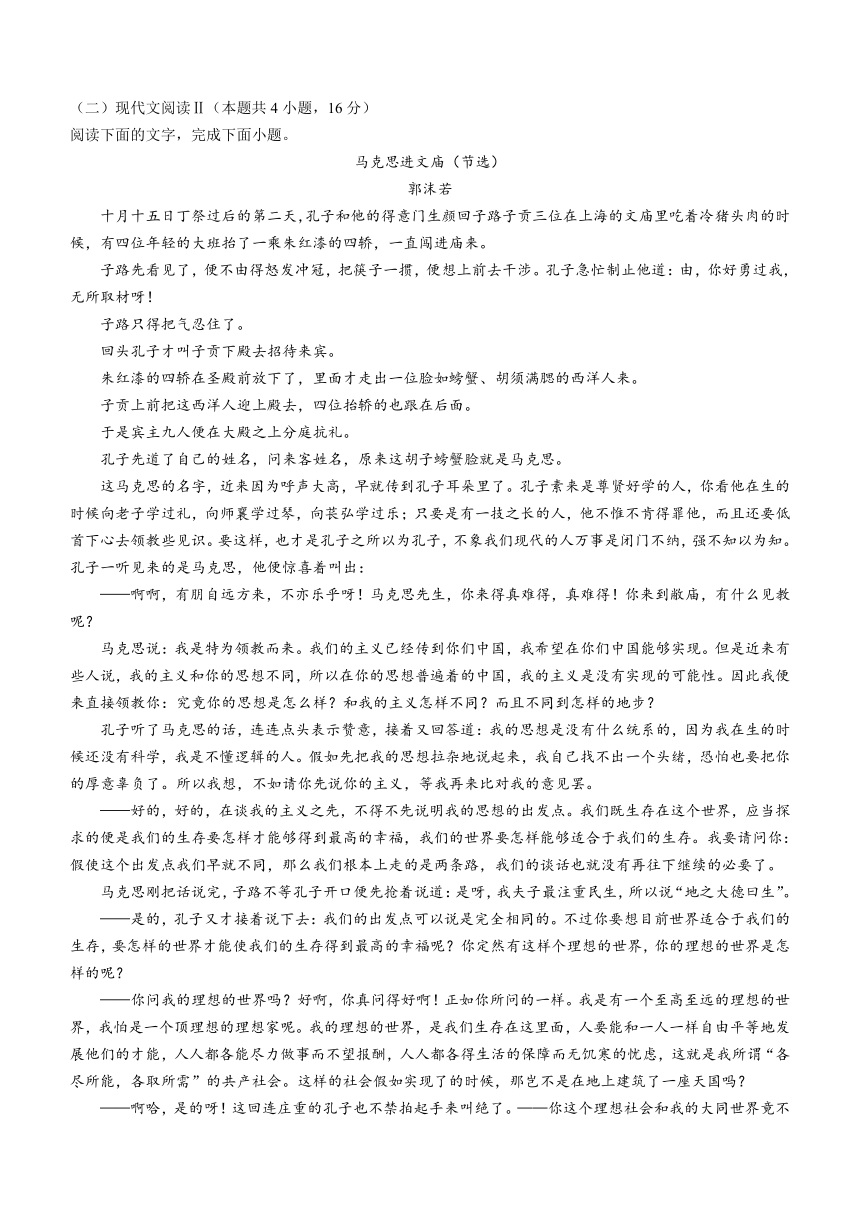 （二）现代文阅读Ⅱ（本题共 4 小题，16 分）
阅读下面的文字，完成下面小题。

马克思进文庙（节选）

郭沫若

十月十五日丁祭过后的第二天，孔子和他的得意门生颜回子路子贡三位在上海的文庙里吃着冷猪头肉的时候，有四位年轻的大班抬了一乘朱红漆的四轿，一直闯进庙来。

子路先看见了，便不由得怒发冲冠，把筷子一掼，便想上前去干涉。孔子急忙制止他道：由，你好勇过我，无所取材呀！

子路只得把气忍住了。

回头孔子才叫子贡下殿去招待来宾。

朱红漆的四轿在圣殿前放下了，里面才走出一位脸如螃蟹、胡须满腮的西洋人来。

子贡上前把这西洋人迎上殿去，四位抬轿的也跟在后面。

于是宾主九人便在大殿之上分庭抗礼。

孔子先道了自己的姓名，问来客姓名，原来这胡子螃蟹脸就是马克思。

这马克思的名字，近来因为呼声大高，早就传到孔子耳朵里了。孔子素来是尊贤好学的人，你看他在生的时候向老子学过礼，向师襄学过琴，向苌弘学过乐；只要是有一技之长的人，他不惟不肯得罪他，而且还要低首下心去领教些见识。要这样，也才是孔子之所以为孔子，不象我们现代的人万事是闭门不纳，强不知以为知。孔子一听见来的是马克思，他便惊喜着叫出：

——啊啊，有朋自远方来，不亦乐乎呀！马克思先生，你来得真难得，真难得！你来到敝庙，有什么见教呢？

马克思说：我是特为领教而来。我们的主义已经传到你们中国，我希望在你们中国能够实现。但是近来有些人说，我的主义和你的思想不同，所以在你的思想普遍着的中国，我的主义是没有实现的可能性。因此我便来直接领教你：究竟你的思想是怎么样？和我的主义怎样不同？而且不同到怎样的地步？

孔子听了马克思的话，连连点头表示赞意，接着又回答道：我的思想是没有什么统系的，因为我在生的时候还没有科学，我是不懂逻辑的人。假如先把我的思想拉杂地说起来，我自己找不出一个头绪，恐怕也要把你的厚意辜负了。所以我想，不如请你先说你的主义，等我再来比对我的意见罢。

——好的，好的，在谈我的主义之先，不得不先说明我的思想的出发点。我们既生存在这个世界，应当探求的便是我们的生存要怎样才能够得到最高的幸福，我们的世界要怎样能够适合于我们的生存。我要请问你：假使这个出发点我们早就不同，那么我们根本上走的是两条路，我们的谈话也就没有再往下继续的必要了。

马克思刚把话说完，子路不等孔子开口便先抢着说道：是呀，我夫子最注重民生，所以说“地之大德曰生”。

——是的，孔子又才接着说下去：我们的出发点可以说是完全相同的。不过你要想目前世界适合于我们的生存，要怎样的世界才能使我们的生存得到最高的幸福呢？你定然有这样个理想的世界，你的理想的世界是怎样的呢？

——你问我的理想的世界吗？好啊，你真问得好啊！正如你所问的一样。我是有一个至高至远的理想的世界，我怕是一个顶理想的理想家呢。我的理想的世界，是我们生存在这里面，人要能和一人一样自由平等地发展他们的才能，人人都各能尽力做事而不望报酬，人人都各得生活的保障而无饥寒的忧虑，这就是我所谓“各尽所能，各取所需”的共产社会。这样的社会假如实现了的时候，那岂不是在地上建筑了一座天国吗？

——啊哈，是的呀！这回连庄重的孔子也不禁拍起手来叫绝了。——你这个理想社会和我的大同世界竟不